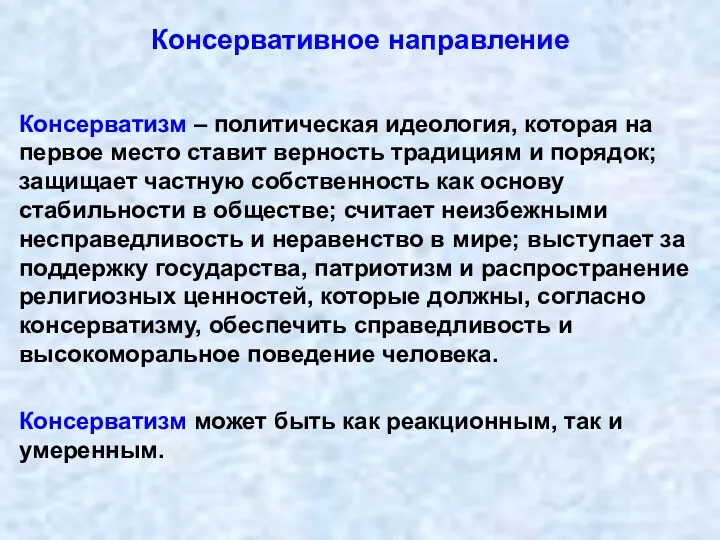 Консервативное направление

Консерватизм – политическая идеология, которая на первое место ставит верность традициям и порядок; защищает частную собственность как основу стабильности в обществе; считает неизбежными несправедливость и неравенство в мире; выступает за поддержку государства, патриотизм и распространение религиозных ценностей, которые должны, согласно консерватизму, обеспечить справедливость и высокоморальное поведение человека.

Консерватизм может быть как реакционным, так и умеренным.